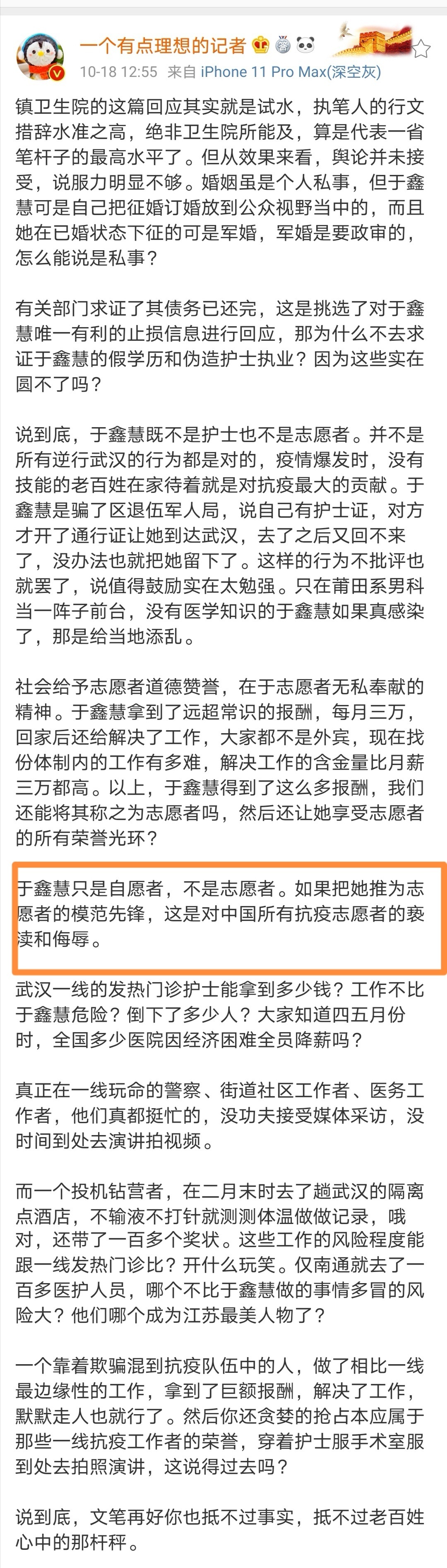 一个有点理想的记者
10-18 12:55 来自 iPhone 11 Pro Max(深空灰)

镇卫生院的这篇回应其实就是试水，执笔人的行文措辞水准之高，绝非卫生院所能及，算是代表一省笔杆子的最高水平了。但从效果来看，舆论并未接受，说服力明显不够。婚姻虽是个人私事，但于鑫慧可是自己把征婚订婚放到公众视野当中的，而且她在已婚状态下征的可是军婚，军婚是要政审的，怎么能说是私事？

有关部门求证了其债务已还完，这是挑选了对于鑫慧唯一有利的止损信息进行回应，那为什么不去求证于鑫慧的假学历和伪造护士执业？因为这些实在圆不了吗？

说到底，于鑫慧既不是护士也不是志愿者。并不是所有逆行武汉的行为都是对的，疫情爆发时，没有技能的老百姓在家待着就是对抗疫最大的贡献。于鑫慧是骗了区退伍军人局，说自己有护士证，对方才开了通行证让她到达武汉，去了之后又回不来了，没办法也就把她留下了。这样的行为不批评也就罢了，说值得鼓励实在太勉强。只在莆田系男科当一阵子前台，没有医学知识的于鑫慧如果真感染了，那是给当地添乱。

社会给予志愿者道德赞誉，在于志愿者无私奉献的精神。于鑫慧拿到了远超常识的报酬，每月三万，回家后还给解决了工作，大家都不是外宾，现在找份体制内的工作有多难，解决工作的含金量比月薪三万都高。以上，于鑫慧得到了这么多报酬，我们还能将其称之为志愿者吗，然后还让她享受志愿者的所有荣誉光环？

于鑫慧只是自愿者，不是志愿者。如果把她推为志愿者的模范先锋，这是对中国所有抗疫志愿者的亵渎和侮辱。

武汉一线的发热门诊护士能拿到多少钱？工作不比于鑫慧危险？倒下了多少人？大家知道四五月份时，全国多少医院因经济困难全员降薪吗？

真正在一线玩命的警察、街道社区工作者、医务工作者，他们真都挺忙的，没功夫接受媒体采访，没时间到处去演讲拍视频。

而一个投机钻营者，在二月末时去了趟武汉的隔离点酒店，不输液不打针就测测体温做做记录，哦对，还带了一百多个奖状。这些工作的风险程度能跟一线发热门诊比？开什么玩笑。仅南通就去了一百多医护人员，哪个不比于鑫慧做的事情多冒的风险大？他们哪个成为江苏最美人物了？

一个靠着欺骗混到抗疫队伍中的人，做了相比一线最边缘性的工作，拿到了巨额报酬，解决了工作，默默走人也就行了。然后你还贪婪的抢占本应属于那些一线抗疫工作者的荣誉，穿着护士服手术室服到处去拍照演讲，这说得过去吗？

说到底，文笔再好你也抵不过事实，抵不过老百姓心中的那杆秤。